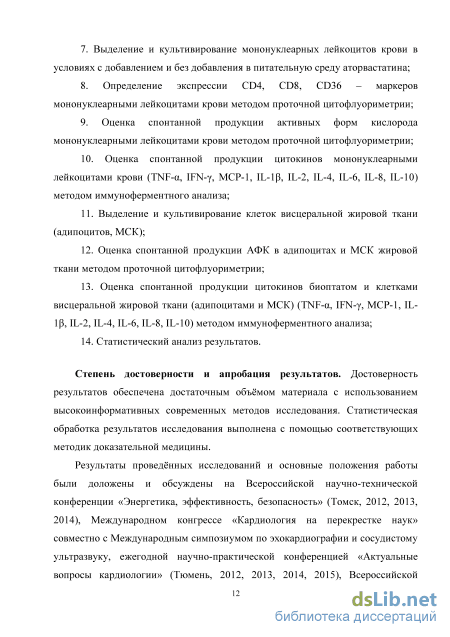 7. Выделение и культивирование мононуклеарных лейкоцитов крови в условиях с добавлением и без добавления в питательную среду аторвастатина;

8. Определение экспрессии CD4, CD8, CD36 – маркеров мононуклеарными лейкоцитами крови методом проточной цитофлуориметрии;

9. Оценка спонтанной продукции активных форм кислорода мононуклеарными лейкоцитами крови методом проточной цитофлуориметрии;

10. Оценка спонтанной продукции цитокинов мононуклеарными лейкоцитами крови (TNF-α, IFN-γ, MCP-1, IL-1β, IL-2, IL-4, IL-6, IL-8, IL-10) методом иммуноферментного анализа;

11. Выделение и культивирование клеток висцеральной жировой ткани (адипоцитов, МСК);

12. Оценка спонтанной продукции АФК в адипоцитах и МСК жировой ткани методом проточной цитофлуориметрии;

13. Оценка спонтанной продукции цитокинов биоптатом и клетками висцеральной жировой ткани (адипоцитами и МСК) (TNF-α, IFN-γ, MCP-1, IL-1β, IL-2, IL-4, IL-6, IL-8, IL-10) методом иммуноферментного анализа;

14. Статистический анализ результатов.

**Степень достоверности и апробация результатов.** Достоверность результатов обеспечена достаточным объёмом материала с использованием высокоинформативных современных методов исследования. Статистическая обработка результатов исследования выполнена с помощью соответствующих методик доказательной медицины.

Результаты проведённых исследований и основные положения работы были доложены и обсуждены на Всероссийской научно-технической конференции «Энергетика, эффективность, безопасность» (Томск, 2012, 2013, 2014), Международном конгрессе «Кардиология на перекрестке наук» совместно с Международным симпозиумом по эхокардиографии и сосудистому ультразвуку, ежегодной научно-практической конференцией «Актуальные вопросы кардиологии» (Тюмень, 2012, 2013, 2014, 2015), Всероссийской

12

dsLib.net
библиотека диссертаций